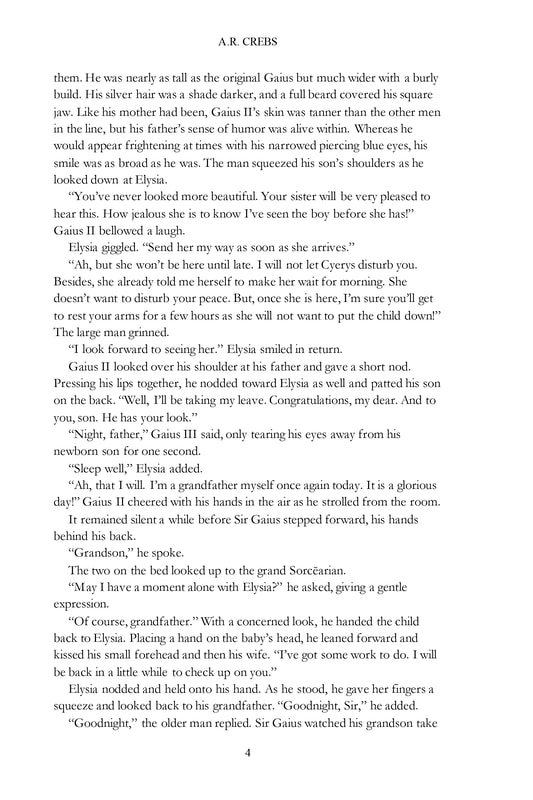 A.R. CREBS

them. He was nearly as tall as the original Gaius but much wider with a burly build. His silver hair was a shade darker, and a full beard covered his square jaw. Like his mother had been, Gaius II's skin was tanner than the other men in the line, but his father's sense of humor was alive within. Whereas he would appear frightening at times with his narrowed piercing blue eyes, his smile was as broad as he was. The man squeezed his son's shoulders as he looked down at Elysia.

"You've never looked more beautiful. Your sister will be very pleased to hear this. How jealous she is to know I've seen the boy before she has!" Gaius II bellowed a laugh.

Elysia giggled. "Send her my way as soon as she arrives."

"Ah, but she won't be here until late. I will not let Cyerys disturb you. Besides, she already told me herself to make her wait for morning. She doesn't want to disturb your peace. But, once she is here, I'm sure you'll get to rest your arms for a few hours as she will not want to put the child down!" The large man grinned.

"I look forward to seeing her." Elysia smiled in return.

Gaius II looked over his shoulder at his father and gave a short nod. Pressing his lips together, he nodded toward Elysia as well and patted his son on the back. "Well, I'll be taking my leave. Congratulations, my dear. And to you, son. He has your look."

"Night, father," Gaius III said, only tearing his eyes away from his newborn son for one second.

"Sleep well," Elysia added.

"Ah, that I will. I'm a grandfather myself once again today. It is a glorious day!" Gaius II cheered with his hands in the air as he strolled from the room.

It remained silent a while before Sir Gaius stepped forward, his hands behind his back.

"Grandson," he spoke.

The two on the bed looked up to the grand Sorcēarian.

"May I have a moment alone with Elysia?" he asked, giving a gentle expression.

"Of course, grandfather." With a concerned look, he handed the child back to Elysia. Placing a hand on the baby's head, he leaned forward and kissed his small forehead and then his wife. "I've got some work to do. I will be back in a little while to check up on you."

Elysia nodded and held onto his hand. As he stood, he gave her fingers a squeeze and looked back to his grandfather. "Goodnight, Sir," he added.

"Goodnight," the older man replied. Sir Gaius watched his grandson take

4